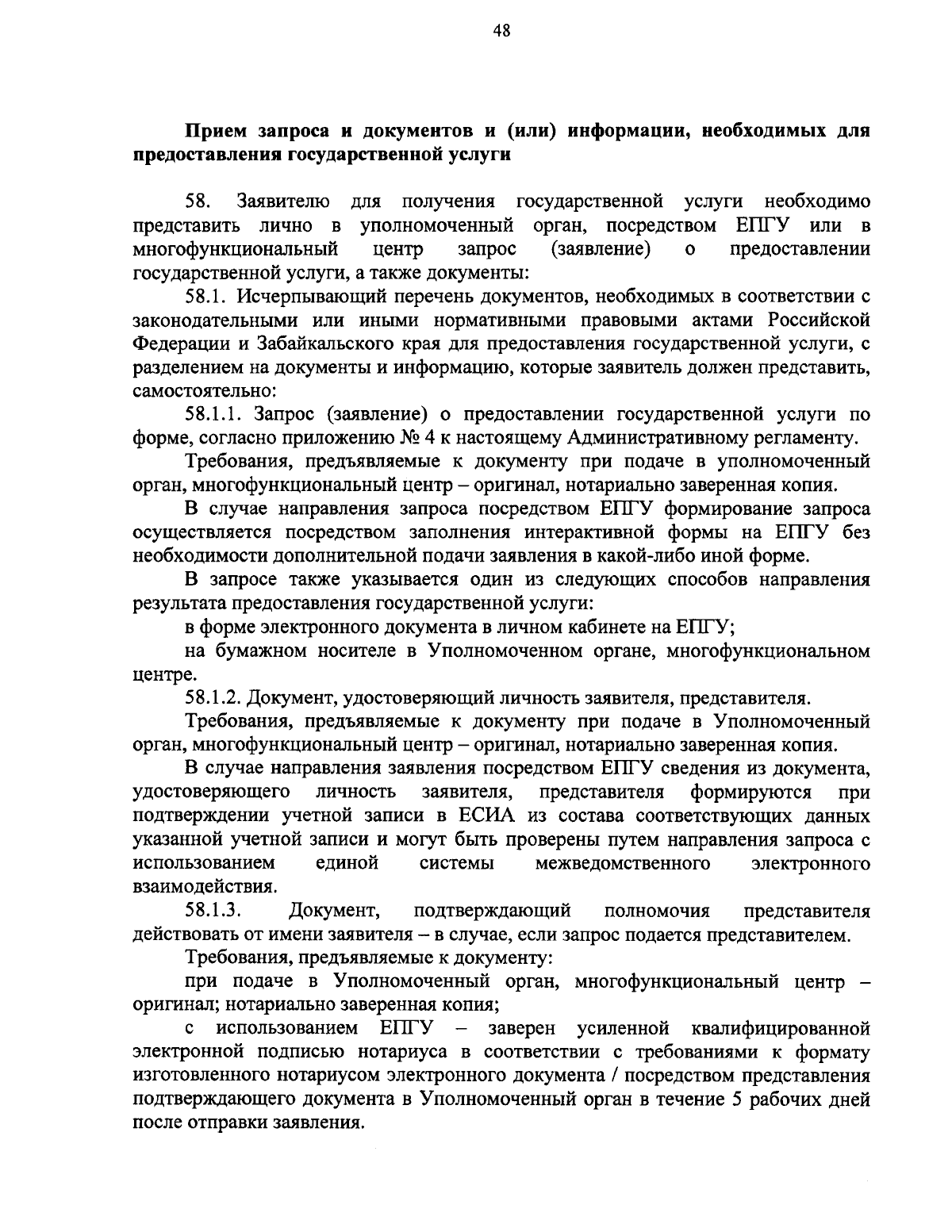 48

Прием запроса и документов и (или) информации, необходимых для предоставления государственной услуги

58. Заявителю для получения государственной услуги необходимо представить лично в уполномоченный орган, посредством ЕПГУ или в многофункциональный центр запрос (заявление) о предоставлении государственной услуги, а также документы:

58.1. Исчерпывающий перечень документов, необходимых в соответствии с законодательными или иными нормативными правовыми актами Российской Федерации и Забайкальского края для предоставления государственной услуги, с разделением на документы и информацию, которые заявитель должен представить, самостоятельно:

58.1.1. Запрос (заявление) о предоставлении государственной услуги по форме, согласно приложению № 4 к настоящему Административному регламенту.

Требования, предъявляемые к документу при подаче в уполномоченный орган, многофункциональный центр – оригинал, нотариально заверенная копия.

В случае направления запроса посредством ЕПГУ формирование запроса осуществляется посредством заполнения интерактивной формы на ЕПГУ без необходимости дополнительной подачи заявления в какой-либо иной форме.

В запросе также указывается один из следующих способов направления результата предоставления государственной услуги:

в форме электронного документа в личном кабинете на ЕПГУ;

на бумажном носителе в Уполномоченном органе, многофункциональном центре.

58.1.2. Документ, удостоверяющий личность заявителя, представителя.

Требования, предъявляемые к документу при подаче в Уполномоченный орган, многофункциональный центр – оригинал, нотариально заверенная копия.

В случае направления заявления посредством ЕПГУ сведения из документа, удостоверяющего личность заявителя, представителя формируются при подтверждении учетной записи в ЕСИА из состава соответствующих данных указанной учетной записи и могут быть проверены путем направления запроса с использованием единой системы межведомственного электронного взаимодействия.

58.1.3. Документ, подтверждающий полномочия представителя действовать от имени заявителя – в случае, если запрос подается представителем.

Требования, предъявляемые к документу:

при подаче в Уполномоченный орган, многофункциональный центр – оригинал; нотариально заверенная копия;

с использованием ЕПГУ – заверен усиленной квалифицированной электронной подписью нотариуса в соответствии с требованиями к формату изготовленного нотариусом электронного документа / посредством представления подтверждающего документа в Уполномоченный орган в течение 5 рабочих дней после отправки заявления.